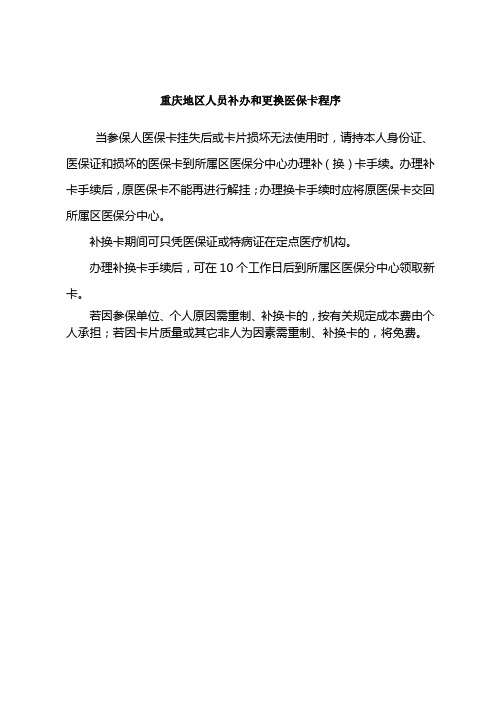 重庆地区人员补办和更换医保卡程序

当参保人医保卡挂失后或卡片损坏无法使用时，请持本人身份证、医保证和损坏的医保卡到所属区医保分中心办理补（换）卡手续。办理补卡手续后，原医保卡不能再进行解挂；办理换卡手续时应将原医保卡交回所属区医保分中心。

补换卡期间可只凭医保证或特病证在定点医疗机构。

办理补换卡手续后，可在 10 个工作日后到所属区医保分中心领取新卡。

若因参保单位、个人原因需重制、补换卡的，按有关规定成本费由个人承担；若因卡片质量或其它非人为因素需重制、补换卡的，将免费。